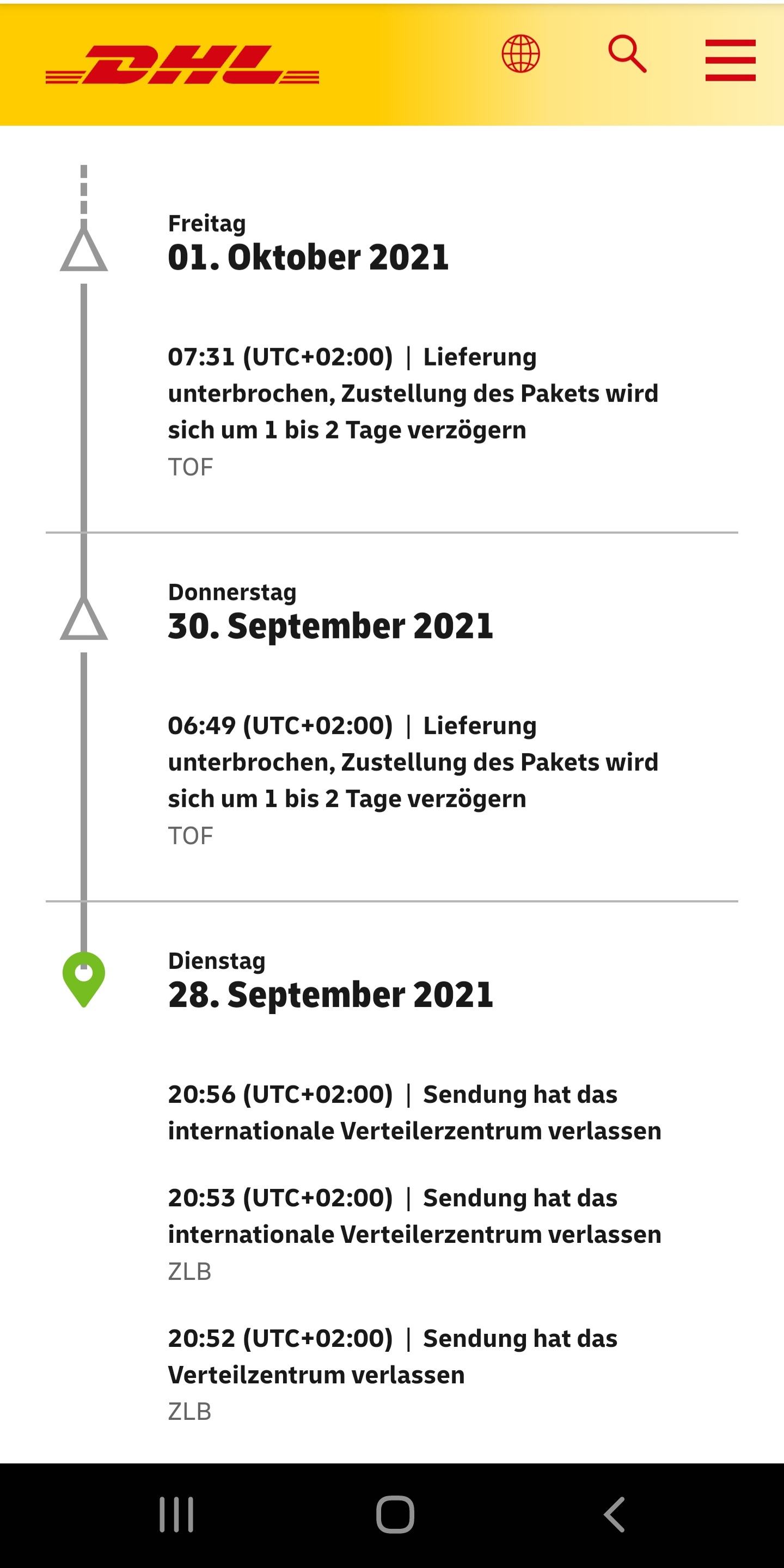 DHL

Freitag
01. Oktober 2021

07:31 (UTC+02:00) | Lieferung unterbrochen, Zustellung des Pakets wird sich um 1 bis 2 Tage verzögern
TOF

Donnerstag
30. September 2021

06:49 (UTC+02:00) | Lieferung unterbrochen, Zustellung des Pakets wird sich um 1 bis 2 Tage verzögern
TOF

Dienstag
28. September 2021

20:56 (UTC+02:00) | Sendung hat das internationale Verteilerzentrum verlassen

20:53 (UTC+02:00) | Sendung hat das internationale Verteilerzentrum verlassen
ZLB

20:52 (UTC+02:00) | Sendung hat das Verteilzentrum verlassen
ZLB